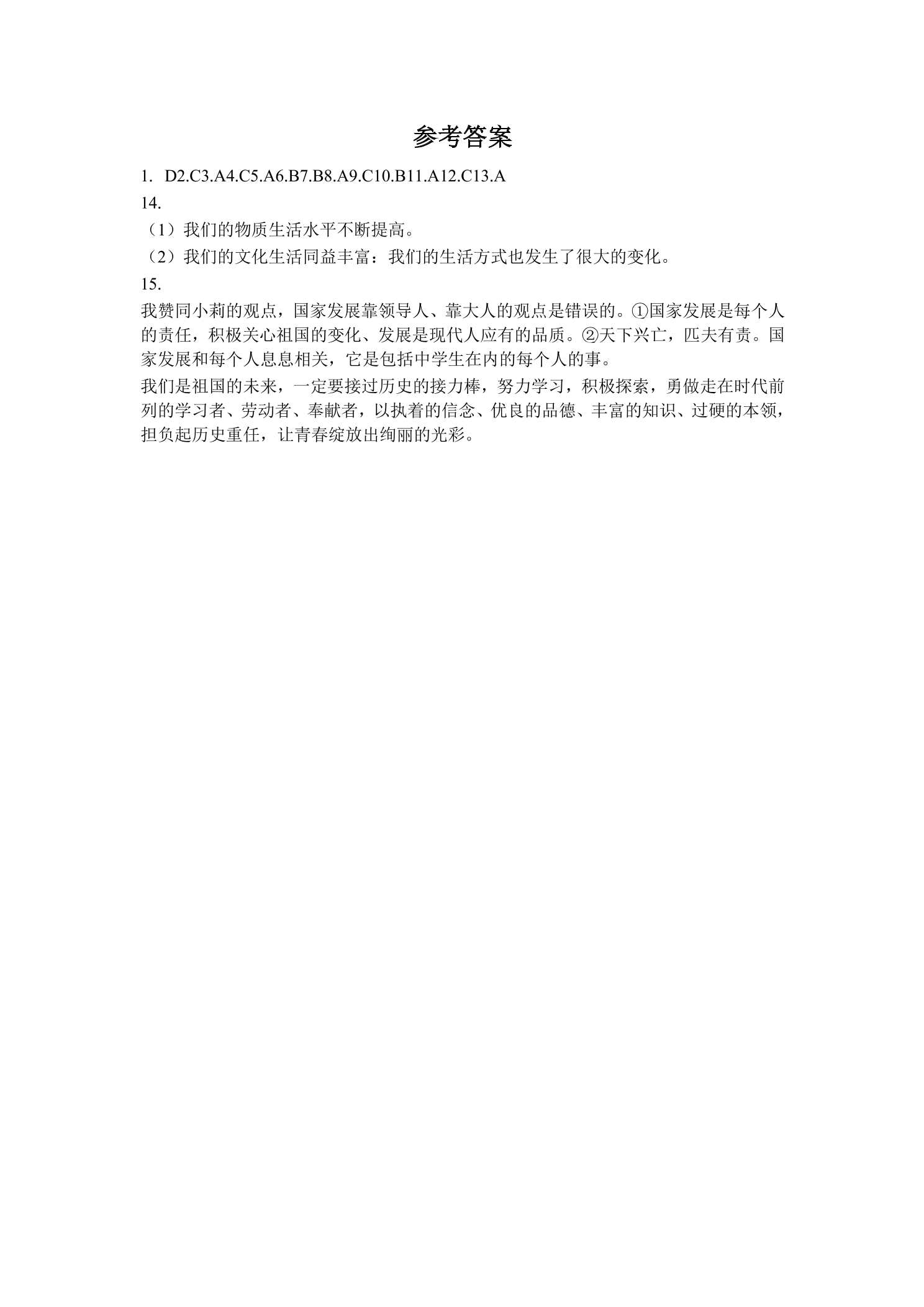 参考答案

1. D2.C3.A4.C5.A6.B7.B8.A9.C10.B11.A12.C13.A

14.

（1）我们的物质生活水平不断提高。

（2）我们的文化生活同益丰富：我们的生活方式也发生了很大的变化。

15.

我赞同小莉的观点，国家发展靠领导人、靠大人的观点是错误的。①国家发展是每个人的责任，积极关心祖国的变化、发展是现代人应有的品质。②天下兴亡，匹夫有责。国家发展和每个人息息相关，它是包括中学生在内的每个人的事。

我们是祖国的未来，一定要接过历史的接力棒，努力学习，积极探索，勇做走在时代前列的学习者、劳动者、奉献者，以执着的信念、优良的品德、丰富的知识、过硬的本领，担负起历史重任，让青春绽放出绚丽的光彩。